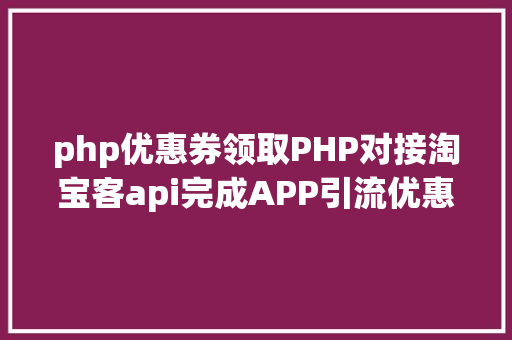 php优惠券领取PHP对接淘宝客api完成APP引流优惠